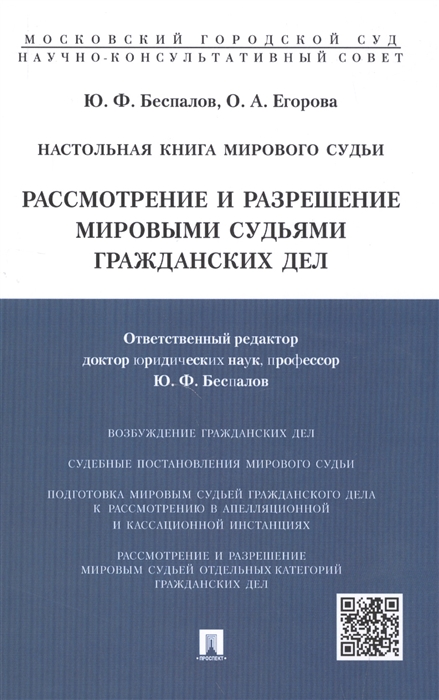 МОСКОВСКИЙ ГОРОДСКОЙ СУД
НАУЧНО-КОНСУЛЬТАТИВНЫЙ СОВЕТ

Ю. Ф. Беспалов, О. А. Егорова

НАСТОЛЬНАЯ КНИГА МИРОВОГО СУДЬИ

РАССМОТРЕНИЕ И РАЗРЕШЕНИЕ МИРОВЫМИ СУДЬЯМИ ГРАЖДАНСКИХ ДЕЛ

Ответственный редактор
доктор юридических наук, профессор
Ю. Ф. Беспалов

ВОЗБУЖДЕНИЕ ГРАЖДАНСКИХ ДЕЛ

СУДЕБНЫЕ ПОСТАНОВЛЕНИЯ МИРОВОГО СУДЬИ

ПОДГОТОВКА МИРОВЫМ СУДЬЕЙ ГРАЖДАНСКОГО ДЕЛА К РАССМОТРЕНИЮ В АПЕЛЛЯЦИОННОЙ И КАССАЦИОННОЙ ИНСТАНЦИЯХ

РАССМОТРЕНИЕ И РАЗРЕШЕНИЕ МИРОВЫМ СУДЬЕЙ ОТДЕЛЬНЫХ КАТЕГОРИЙ ГРАЖДАНСКИХ ДЕЛ

ПРОСПЕКТ